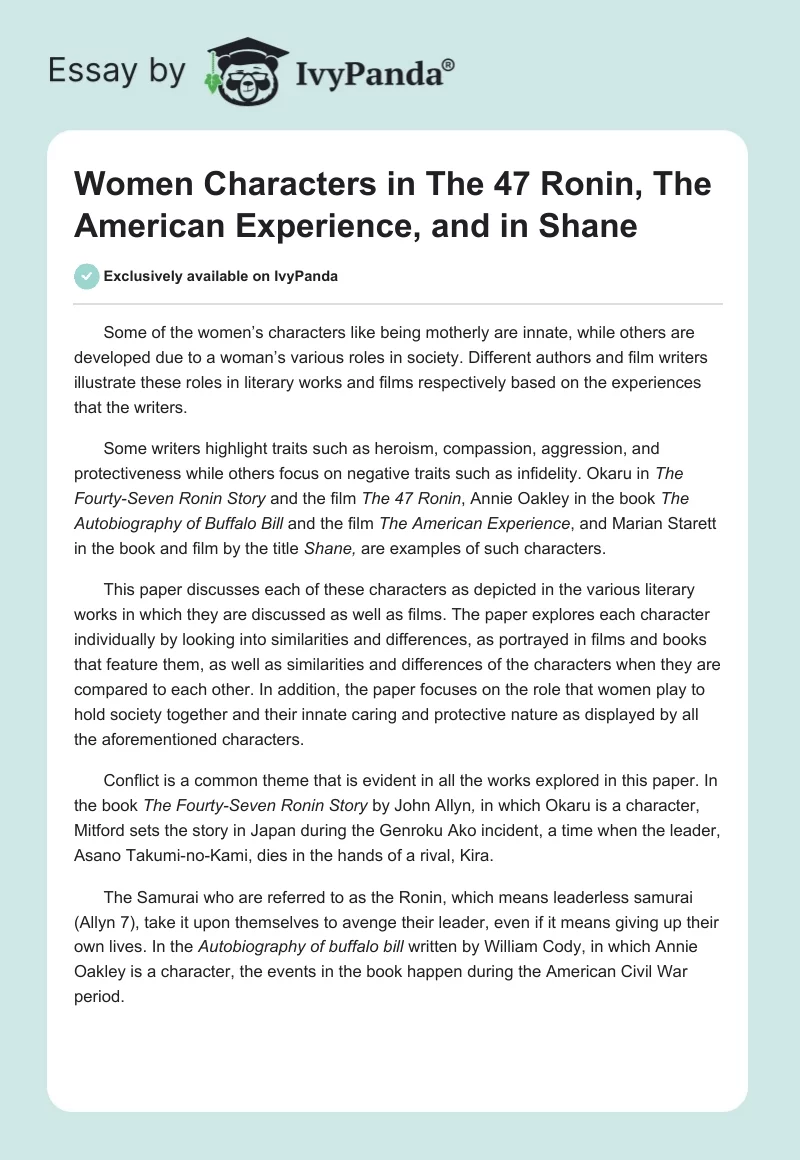 Essay by IvyPanda®

Women Characters in The 47 Ronin, The American Experience, and in Shane

Exclusively available on IvyPanda

Some of the women's characters like being motherly are innate, while others are developed due to a woman's various roles in society. Different authors and film writers illustrate these roles in literary works and films respectively based on the experiences that the writers.

Some writers highlight traits such as heroism, compassion, aggression, and protectiveness while others focus on negative traits such as infidelity. Okaru in The Fourty-Seven Ronin Story and the film The 47 Ronin, Annie Oakley in the book The Autobiography of Buffalo Bill and the film The American Experience, and Marian Starett in the book and film by the title Shane, are examples of such characters.

This paper discusses each of these characters as depicted in the various literary works in which they are discussed as well as films. The paper explores each character individually by looking into similarities and differences, as portrayed in films and books that feature them, as well as similarities and differences of the characters when they are compared to each other. In addition, the paper focuses on the role that women play to hold society together and their innate caring and protective nature as displayed by all the aforementioned characters.

Conflict is a common theme that is evident in all the works explored in this paper. In the book The Fourty-Seven Ronin Story by John Allyn, in which Okaru is a character, Mitford sets the story in Japan during the Genroku Ako incident, a time when the leader, Asano Takumi-no-Kami, dies in the hands of a rival, Kira.

The Samurai who are referred to as the Ronin, which means leaderless samurai (Allyn 7), take it upon themselves to avenge their leader, even if it means giving up their own lives. In the Autobiography of buffalo bill written by William Cody, in which Annie Oakley is a character, the events in the book happen during the American Civil War period.